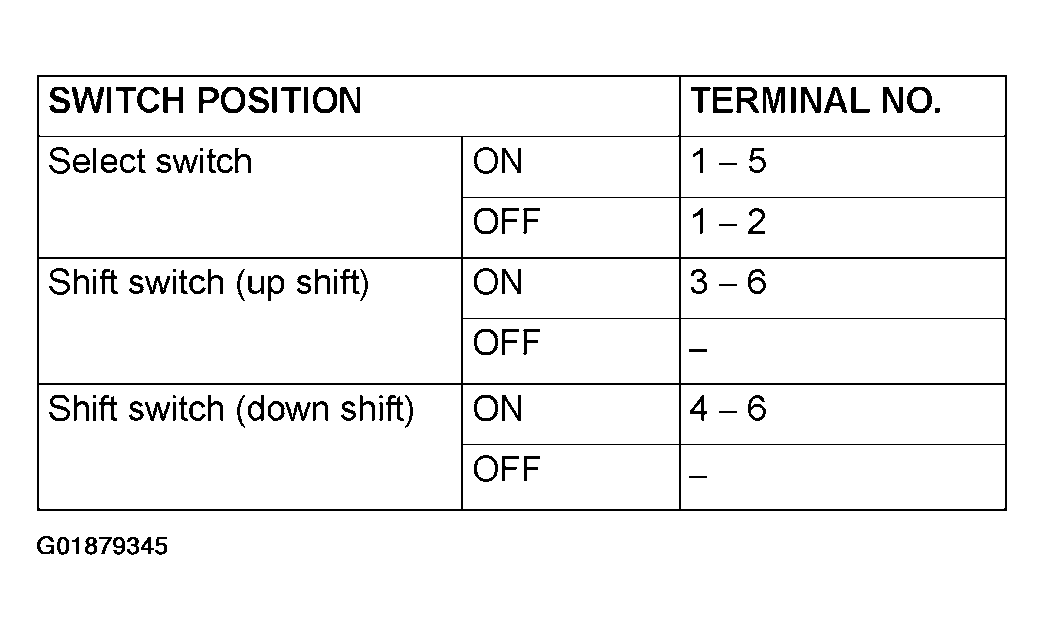 | SWITCH POSITION | | TERMINAL NO. |
|---|---|---|
| Select switch | ON | 1 – 5 |
| | OFF | 1 – 2 |
| Shift switch (up shift) | ON | 3 – 6 |
| | OFF | – |
| Shift switch (down shift) | ON | 4 – 6 |
| | OFF | – |

G01879345